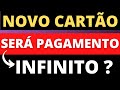 NOVO CARTÃO
SERÁ PAGAMENTO
INFINITO ?